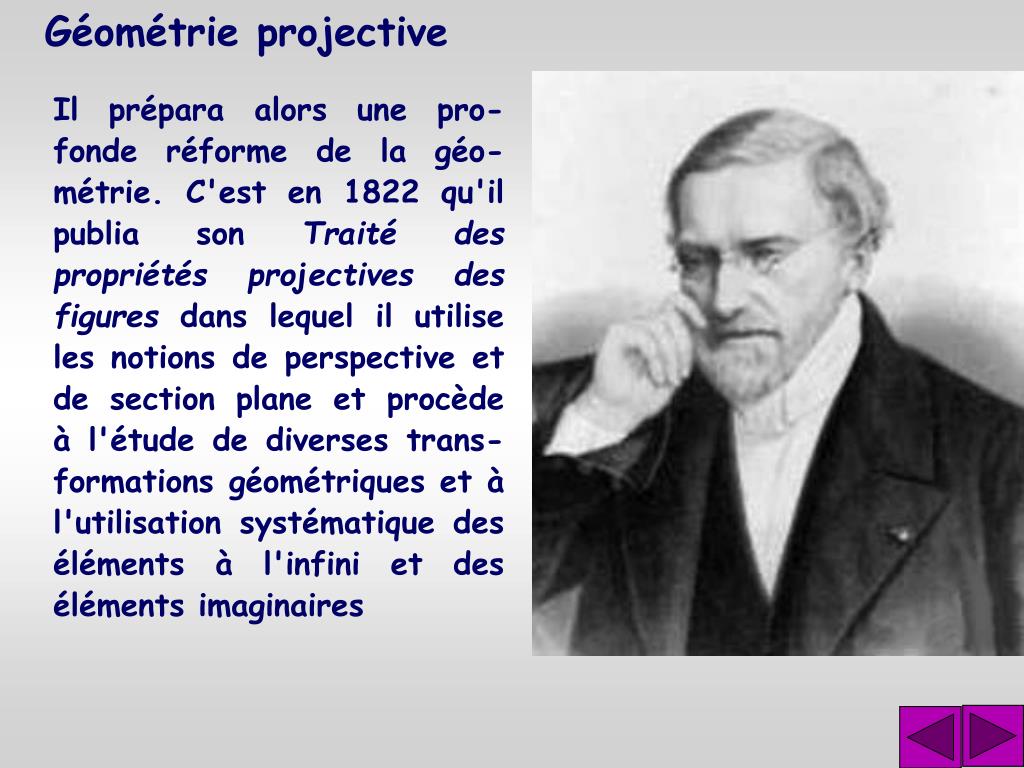 Géométrie projective

Il prépara alors une profonde réforme de la géométrie. C'est en 1822 qu'il publia son Traité des propriétés projectives des figures dans lequel il utilise les notions de perspective et de section plane et procède à l'étude de diverses transformations géométriques et à l'utilisation systématique des éléments à l'infini et des éléments imaginaires